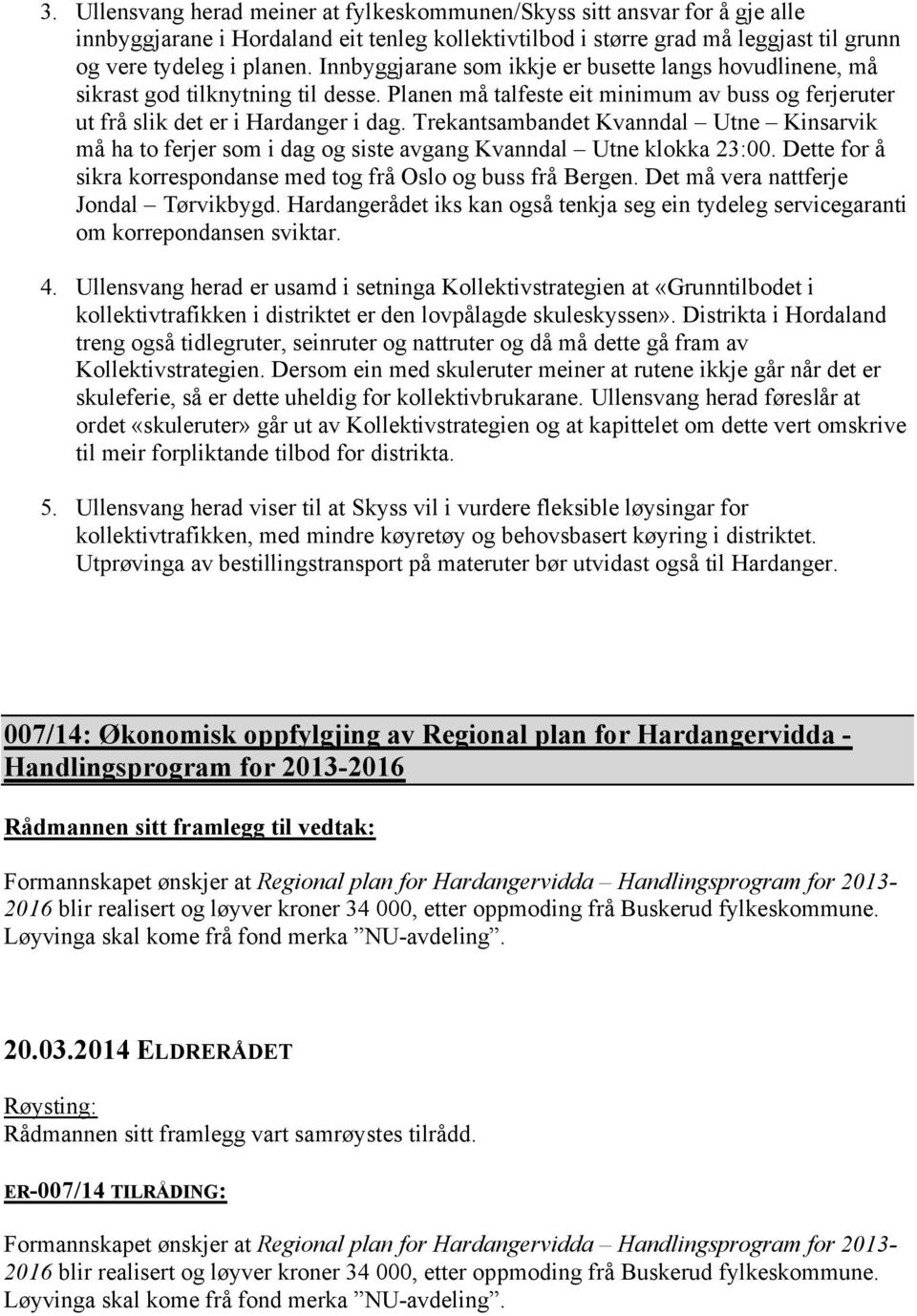 3. Ullensvang herad meiner at fylkeskommunen/Skyss sitt ansvar for å gje alle innbyggjarane i Hordaland eit tenleg kollektivtilbod i større grad må leggjast til grunn og vere tydeleg i planen. Innbyggjarane som ikkje er busette langs hovudlinene, må sikrast god tilknytning til desse. Planen må talfeste eit minimum av buss og ferjeruter ut frå slik det er i Hardanger i dag. Trekantsambandet Kvanndal – Utne – Kinsarvik må ha to ferjer som i dag og siste avgang Kvanndal – Utne klokka 23:00. Dette for å sikra korrespondanse med tog frå Oslo og buss frå Bergen. Det må vera nattferje Jondal – Tørvikbygd. Hardangerådet iks kan også tenkja seg ein tydeleg servicegaranti om korrepondansen sviktar.

4. Ullensvang herad er usamd i setninga Kollektivstrategien at «Grunntilbodet i kollektivtrafikken i distriktet er den lovpålagde skuleskyssen». Distrikta i Hordaland treng også tidlegruter, seinruter og nattruter og då må dette gå fram av Kollektivstrategien. Dersom ein med skuleruter meiner at rutene ikkje går når det er skuleferie, så er dette uheldig for kollektivbrukarane. Ullensvang herad føreslår at ordet «skuleruter» går ut av Kollektivstrategien og at kapittelet om dette vert omskrive til meir forpliktande tilbod for distrikta.

5. Ullensvang herad viser til at Skyss vil i vurdere fleksible løysingar for kollektivtrafikken, med mindre køyretøy og behovsbasert køyring i distriktet. Utprøvinga av bestillingstransport på materuter bør utvidast også til Hardanger.

007/14: Økonomisk oppfylgjing av Regional plan for Hardangervidda - Handlingsprogram for 2013-2016

Rådmannen sitt framlegg til vedtak:

Formannskapet ønskjer at Regional plan for Hardangervidda – Handlingsprogram for 2013-2016 blir realisert og løyver kroner 34 000, etter oppmoding frå Buskerud fylkeskommune. Løyvinga skal kome frå fond merka ”NU-avdeling”.

20.03.2014 ELDRERÅDET

Røysting:
Rådmannen sitt framlegg vart samrøystes tilrådd.

ER-007/14 TILRÅDING:

Formannskapet ønskjer at Regional plan for Hardangervidda – Handlingsprogram for 2013-2016 blir realisert og løyver kroner 34 000, etter oppmoding frå Buskerud fylkeskommune. Løyvinga skal kome frå fond merka ”NU-avdeling”.